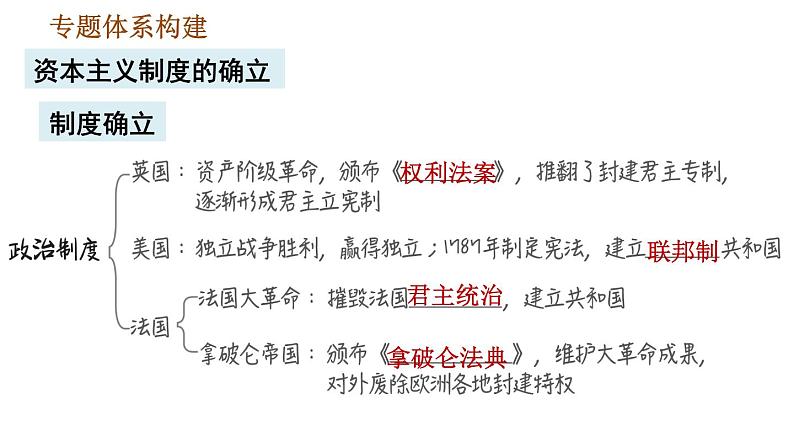 专题体系构建

资本主义制度的确立

制度确立

政治制度

英国：资产阶级革命，颁布《权利法案》，推翻了封建君主专制，逐渐形成君主立宪制

美国：独立战争胜利，赢得独立；1787年制定宪法，建立联邦制共和国

法国

法国大革命：摧毁法国君主统治，建立共和国

拿破仑帝国：颁布《拿破仑法典》，维护大革命成果，对外废除欧洲各地封建特权